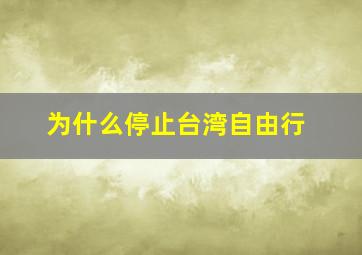 为什么停止台湾自由行